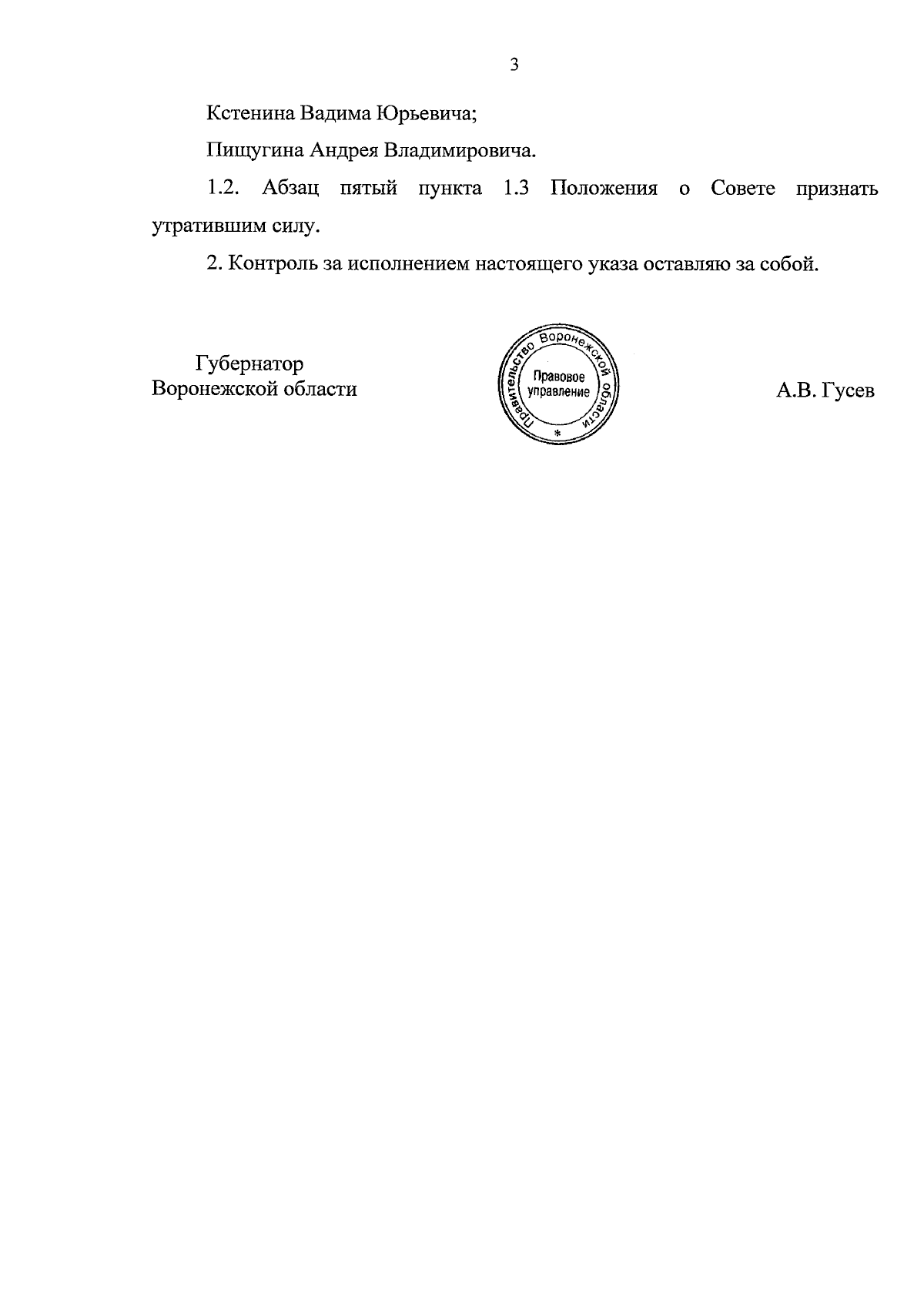 3

Кстенина Вадима Юрьевича;

Пищугина Андрея Владимировича.

1.2. Абзац пятый пункта 1.3 Положения о Совете признать утратившим силу.

2. Контроль за исполнением настоящего указа оставляю за собой.

Губернатор
Воронежской области

Правительство Воронежской области
Правовое управление
*

А.В. Гусев